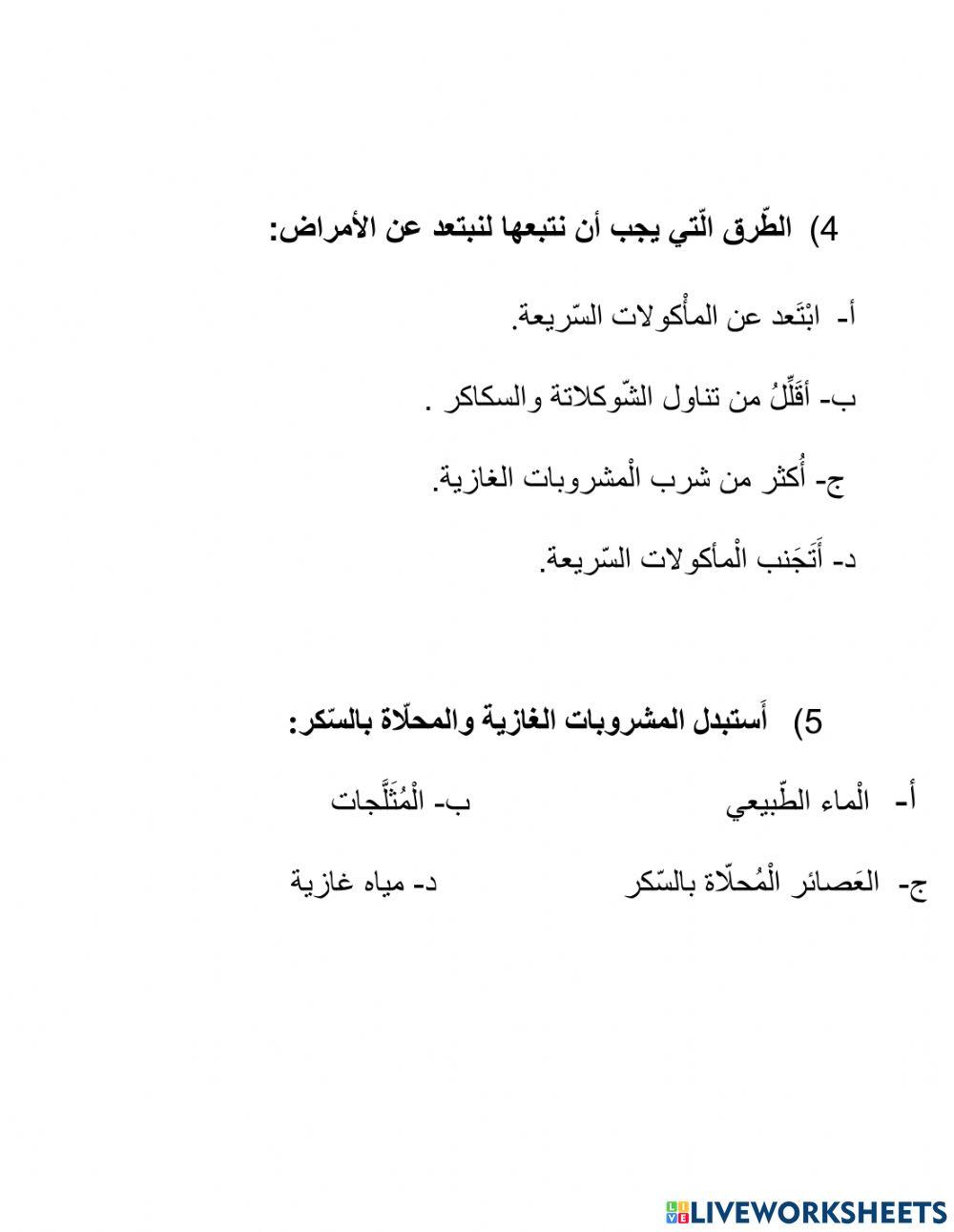 4) الطّرق الّتي يجب أن نتبعها لنبتعد عن الأمراض:

أ- ابْتَعد عن المأْكولات السّريعة.

ب- أقَلِّلُ من تناول الشّوكلاتة والسكاكر .

ج- أُكثر من شرب الْمشروبات الغازية.

د- أَتَجَنب الْمأكولات السّريعة.

5) أَستبدل المشروبات الغازية والمحلّاة بالسّكر:

أ- الْماء الطّبيعي ب- الْمُثَلَّجات

ج- العَصائر الْمُحلّاة بالسّكر د- مياه غازية

LIVEWORKSHEETS